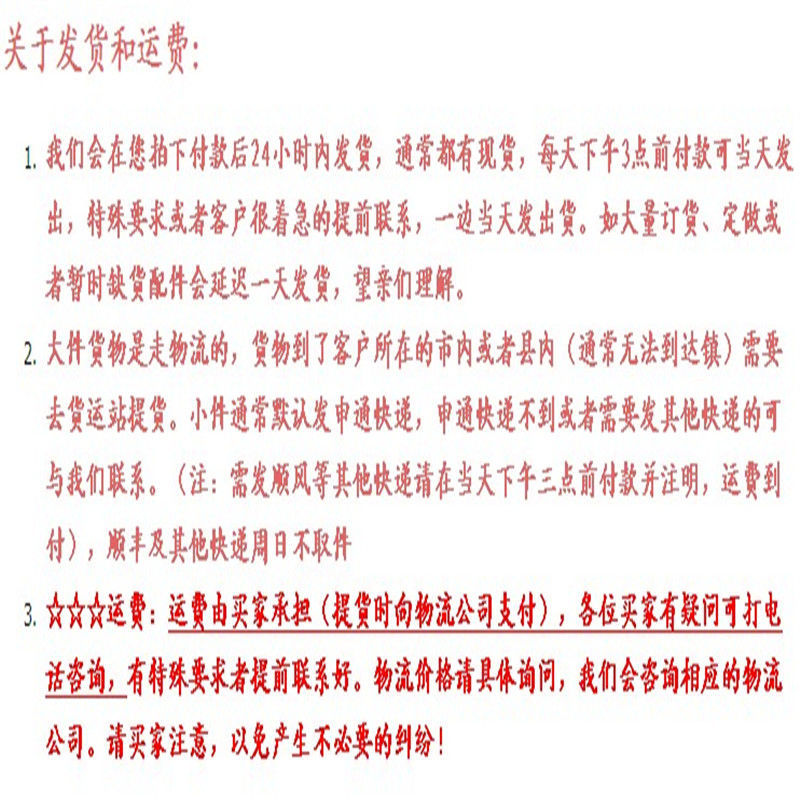 关于发货和运费:

1. 我们会在您拍下付款后24小时内发货，通常都有现货，每天下午3点前付款可当天发出，特殊要求或者客户很着急的提前联系，一边当天发出货。如大量订货、定做或者暂时缺货配件会延迟一天发货，望亲们理解。

2. 大件货物是走物流的，货物到了客户所在的市内或者县内（通常无法到达镇）需要去货运站提货。小件通常默认发申通快递，申通快递不到或者需要发其他快递的可与我们联系。（注：需发顺风等其他快递请在当天下午三点前付款并注明，运费到付），顺丰及其他快递周日不取件

3. ☆☆☆运费：运费由买家承担（提货时向物流公司支付），各位买家有疑问可打电话咨询，有特殊要求者提前联系好。物流价格请具体询问，我们会咨询相应的物流公司。请买家注意，以免产生不必要的纠纷！